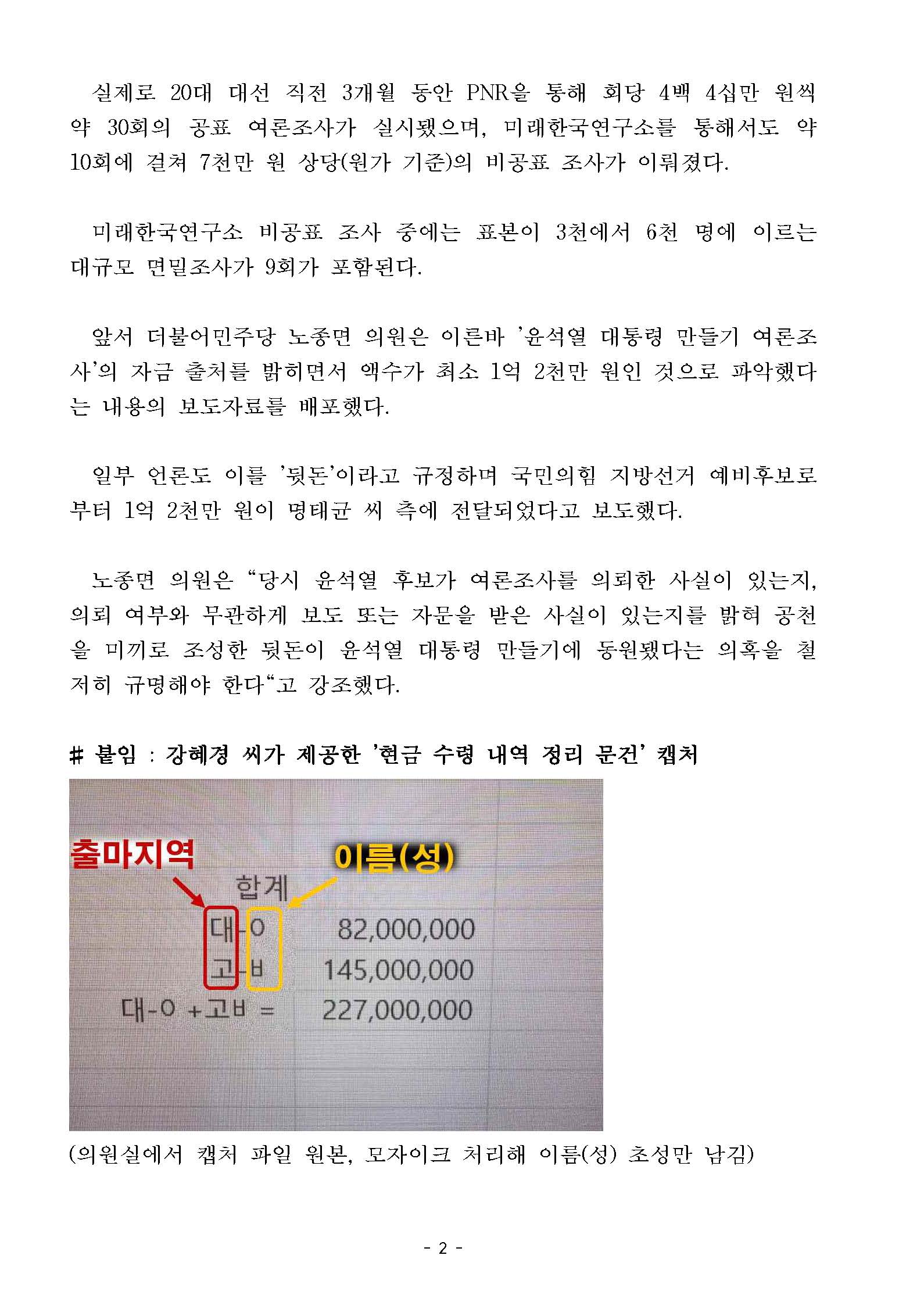 실제로 20대 대선 직전 3개월 동안 PNR을 통해 회당 4백 4십만 원씩 약 30회의 공표 여론조사가 실시됐으며, 미래한국연구소를 통해서도 약 10회에 걸쳐 7천만 원 상당(원가 기준)의 비공표 조사가 이뤄졌다.

미래한국연구소 비공표 조사 중에는 표본이 3천에서 6천 명에 이르는 대규모 면밀조사가 9회가 포함된다.

앞서 더불어민주당 노종면 의원은 이른바 '윤석열 대통령 만들기 여론조사'의 자금 출처를 밝히면서 액수가 최소 1억 2천만 원인 것으로 파악했다는 내용의 보도자료를 배포했다.

일부 언론도 이를 '뒷돈'이라고 규정하며 국민의힘 지방선거 예비후보로부터 1억 2천만 원이 명태균 씨 측에 전달되었다고 보도했다.

노종면 의원은 "당시 윤석열 후보가 여론조사를 의뢰한 사실이 있는지, 의뢰 여부와 무관하게 보도 또는 자문을 받은 사실이 있는지를 밝혀 공천을 미끼로 조성한 뒷돈이 윤석열 대통령 만들기에 동원됐다는 의혹을 철저히 규명해야 한다"고 강조했다.

# 붙임 : 강혜경 씨가 제공한 '현금 수령 내역 정리 문건' 캡처

출마지역
이름(성)
합계
대-ㅇ 82,000,000
고-ㅂ 145,000,000
대-ㅇ +고ㅂ = 227,000,000

(의원실에서 캡처 파일 원본, 모자이크 처리해 이름(성) 초성만 남김)

- 2 -